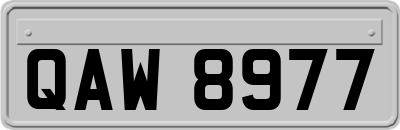 QAW 8977